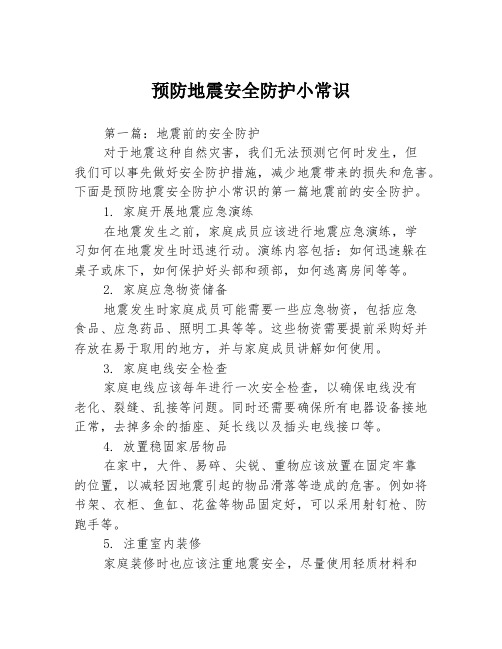 预防地震安全防护小常识

第一篇：地震前的安全防护

对于地震这种自然灾害，我们无法预测它何时发生，但我们可以事先做好安全防护措施，减少地震带来的损失和危害。下面是预防地震安全防护小常识的第一篇地震前的安全防护。

1. 家庭开展地震应急演练

在地震发生之前，家庭成员应该进行地震应急演练，学习如何在地震发生时迅速行动。演练内容包括：如何迅速躲在桌子或床下，如何保护好头部和颈部，如何逃离房间等等。

2. 家庭应急物资储备

地震发生时家庭成员可能需要一些应急物资，包括应急食品、应急药品、照明工具等等。这些物资需要提前采购好并存放在易于取用的地方，并与家庭成员讲解如何使用。

3. 家庭电线安全检查

家庭电线应该每年进行一次安全检查，以确保电线没有老化、裂缝、乱接等问题。同时还需要确保所有电器设备接地正常，去掉多余的插座、延长线以及插头电线接口等。

4. 放置稳固家居物品

在家中，大件、易碎、尖锐、重物应该放置在固定牢靠的位置，以减轻因地震引起的物品滑落等造成的危害。例如将书架、衣柜、鱼缸、花盆等物品固定好，可以采用射钉枪、防跑手等。

5. 注重室内装修

家庭装修时也应该注重地震安全，尽量使用轻质材料和